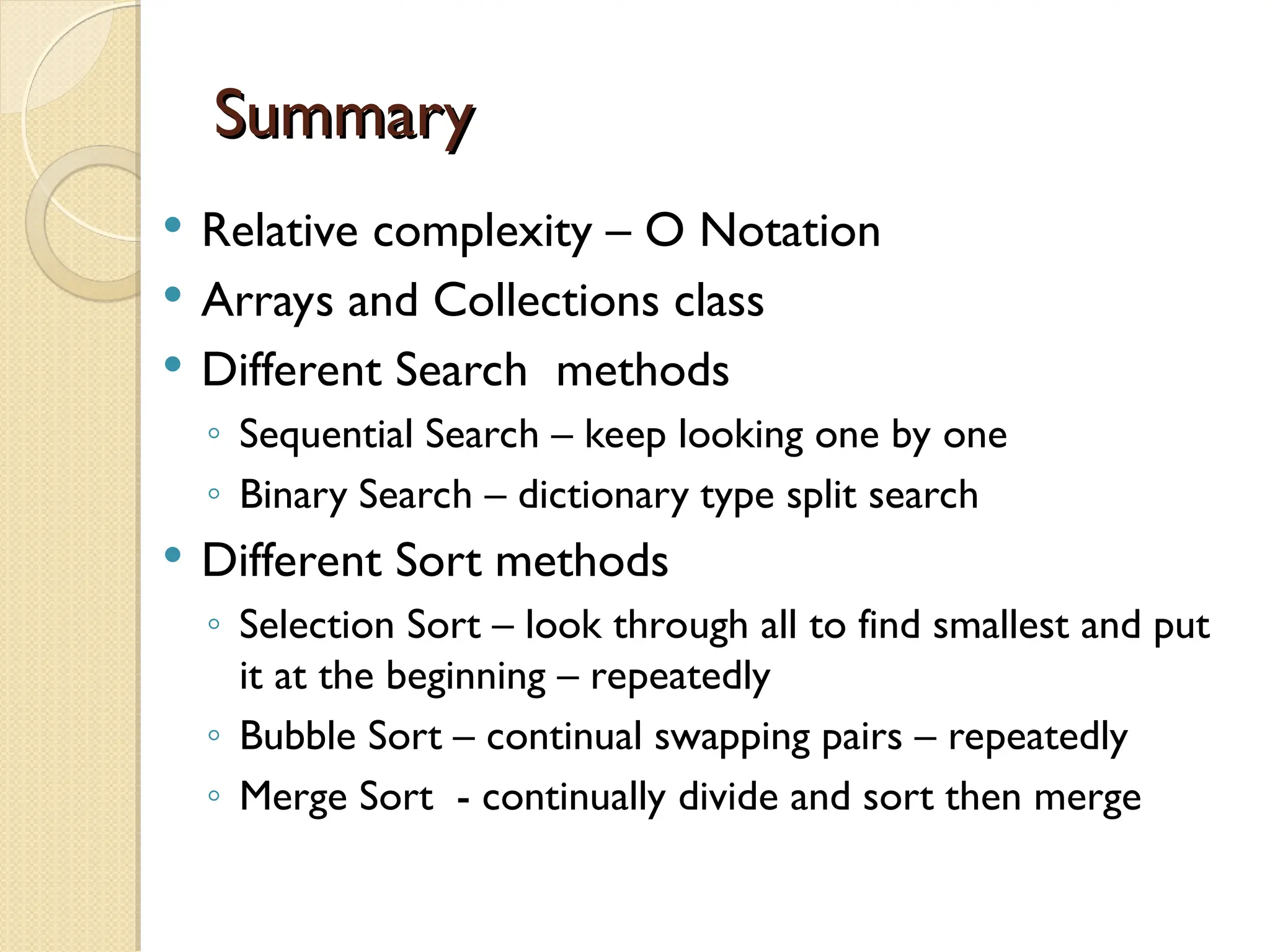 Summary

• Relative complexity – O Notation
• Arrays and Collections class
• Different Search methods
◦ Sequential Search – keep looking one by one
◦ Binary Search – dictionary type split search
• Different Sort methods
◦ Selection Sort – look through all to find smallest and put it at the beginning – repeatedly
◦ Bubble Sort – continual swapping pairs – repeatedly
◦ Merge Sort - continually divide and sort then merge